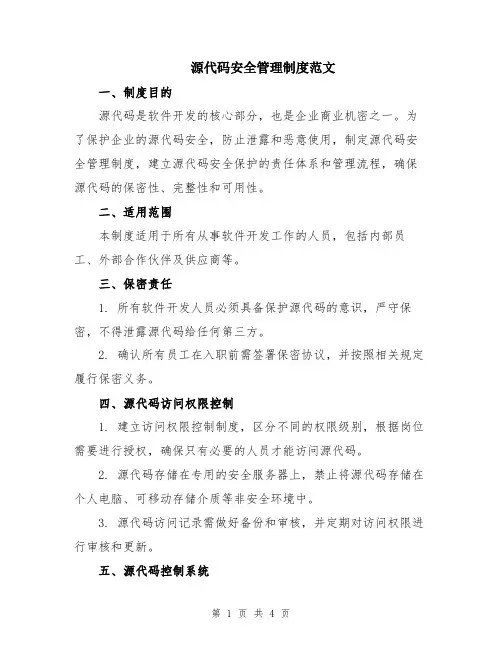 源代码安全管理制度范文

一、制度目的

源代码是软件开发的核心部分，也是企业商业机密之一。为了保护企业的源代码安全，防止泄露和恶意使用，制定源代码安全管理制度，建立源代码安全保护的责任体系和管理流程，确保源代码的保密性、完整性和可用性。

二、适用范围

本制度适用于所有从事软件开发工作的人员，包括内部员工、外部合作伙伴及供应商等。

三、保密责任

1. 所有软件开发人员必须具备保护源代码的意识，严守保密，不得泄露源代码给任何第三方。

2. 确认所有员工在入职前需签署保密协议，并按照相关规定履行保密义务。

四、源代码访问权限控制

1. 建立访问权限控制制度，区分不同的权限级别，根据岗位需要进行授权，确保只有必要的人员才能访问源代码。

2. 源代码存储在专用的安全服务器上，禁止将源代码存储在个人电脑、可移动存储介质等非安全环境中。

3. 源代码访问记录需做好备份和审核，并定期对访问权限进行审核和更新。

五、源代码控制系统

第 1 页 共 4 页